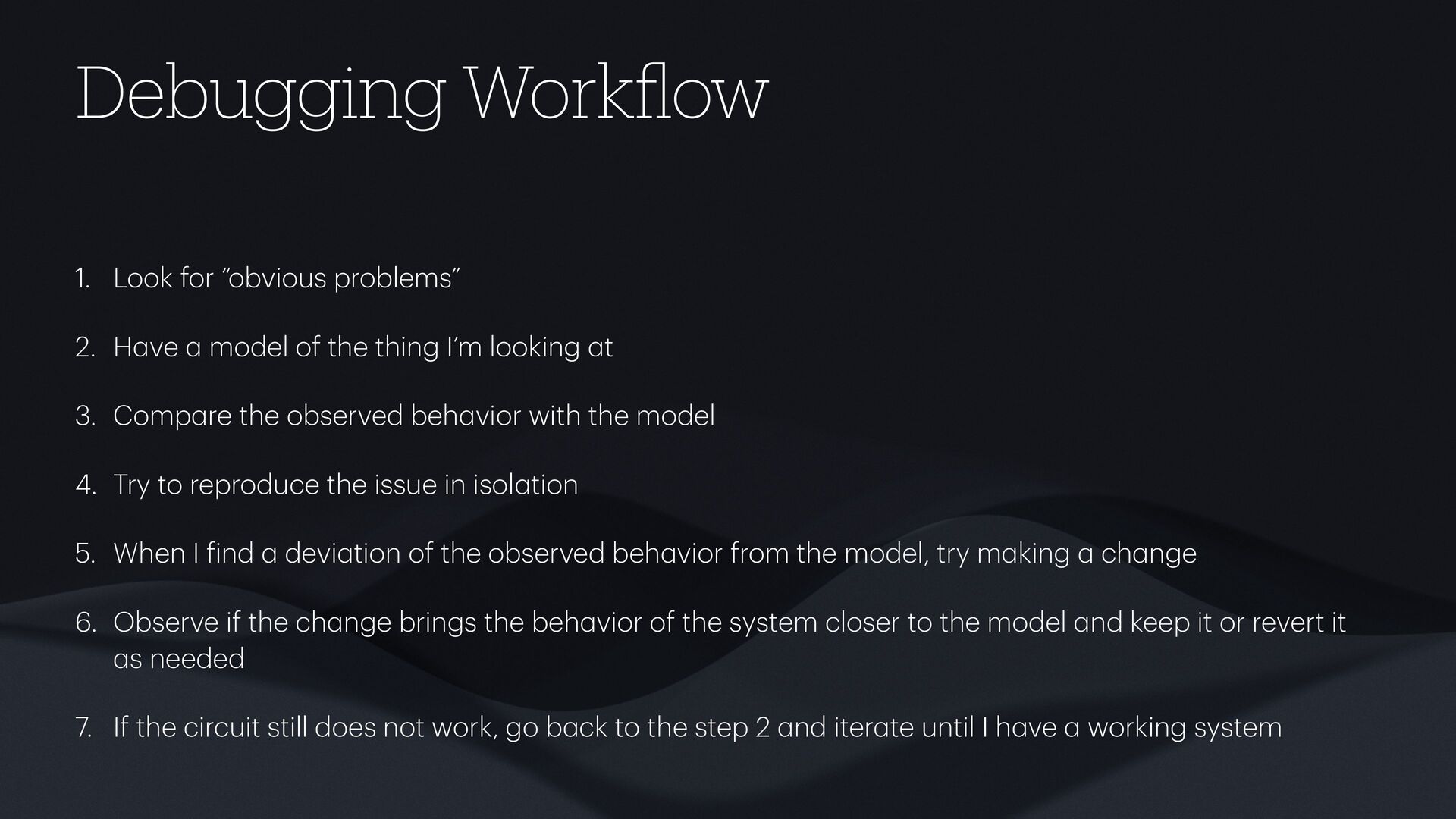 Debugging Workflow

1. Look for "obvious problems"

2. Have a model of the thing I'm looking at

3. Compare the observed behavior with the model

4. Try to reproduce the issue in isolation

5. When I find a deviation of the observed behavior from the model, try making a change

6. Observe if the change brings the behavior of the system closer to the model and keep it or revert it as needed

7. If the circuit still does not work, go back to the step 2 and iterate until I have a working system